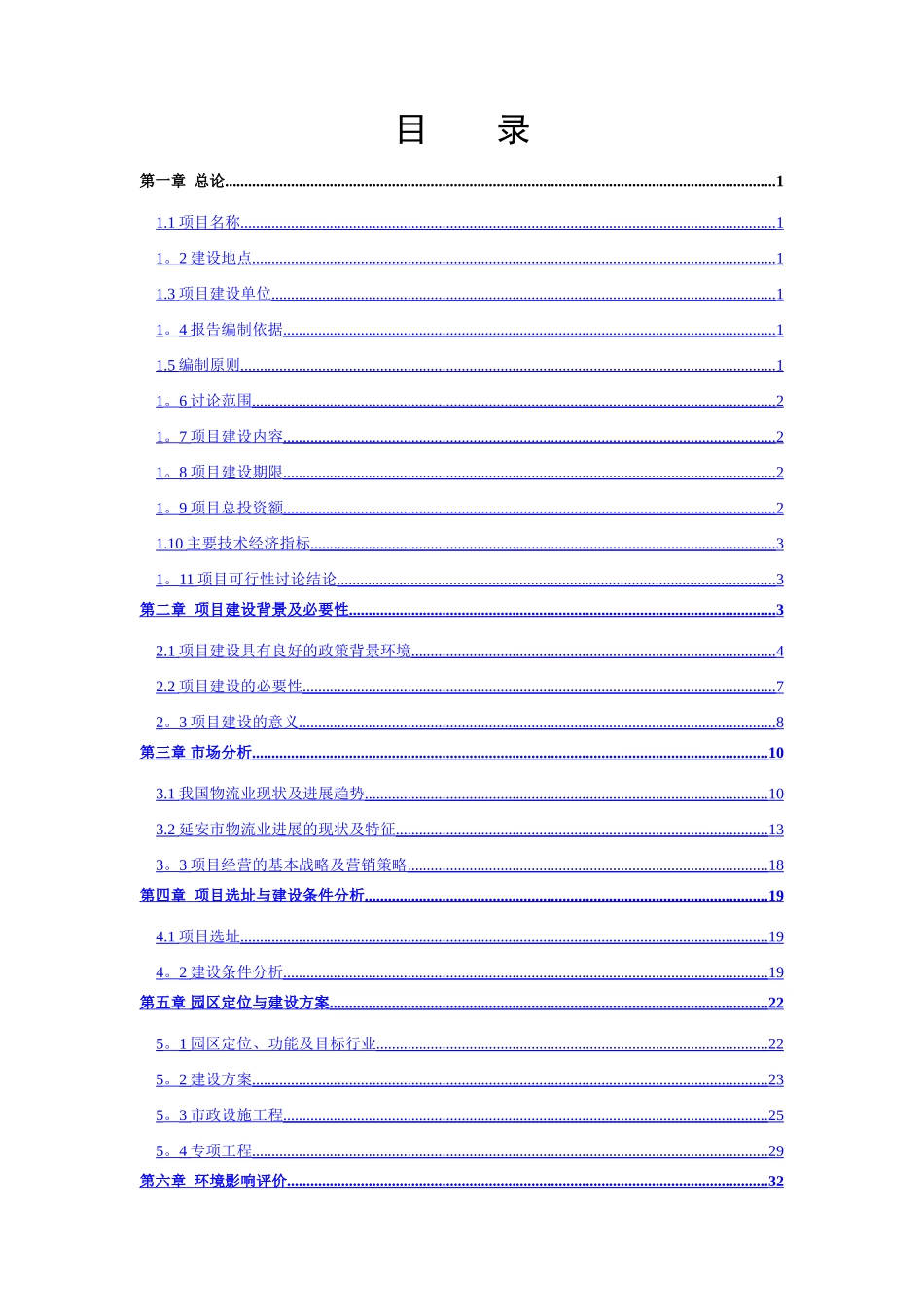 目 录

第一章 总论 1

1.1项目名称 1

1。2建设地点 1

1.3项目建设单位 1

1。4报告编制依据 1

1.5编制原则 1

1。6讨论范围 2

1。7项目建设内容 2

1。8项目建设期限 2

1。9项目总投资额 2

1.10主要技术经济指标 3

1。11项目可行性讨论结论 3

第二章 项目建设背景及必要性 3

2.1项目建设具有良好的政策背景环境 4

2.2项目建设的必要性 7

2。3项目建设的意义 8

第三章 市场分析 10

3.1我国物流业现状及进展趋势 10

3.2延安市物流业进展的现状及特征 13

3。3项目经营的基本战略及营销策略 18

第四章 项目选址与建设条件分析 19

4.1项目选址 19

4。2建设条件分析 19

第五章 园区定位与建设方案 22

5。1园区定位、功能及目标行业 22

5。2建设方案 23

5。3市政设施工程 25

5。4专项工程 29

第六章 环境影响评价 32